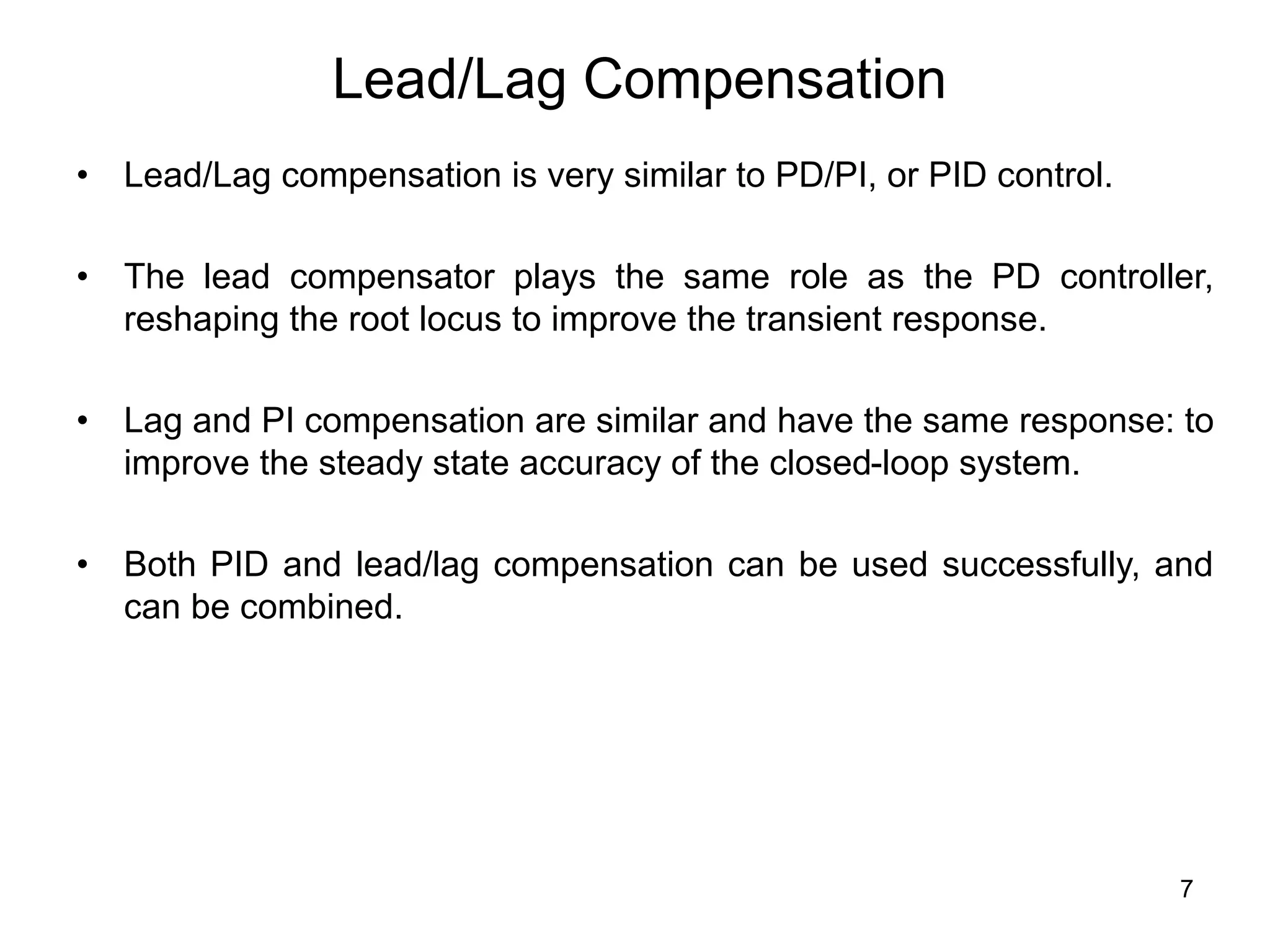 Lead/Lag Compensation

• Lead/Lag compensation is very similar to PD/PI, or PID control.

• The lead compensator plays the same role as the PD controller, reshaping the root locus to improve the transient response.

• Lag and PI compensation are similar and have the same response: to improve the steady state accuracy of the closed-loop system.

• Both PID and lead/lag compensation can be used successfully, and can be combined.

7